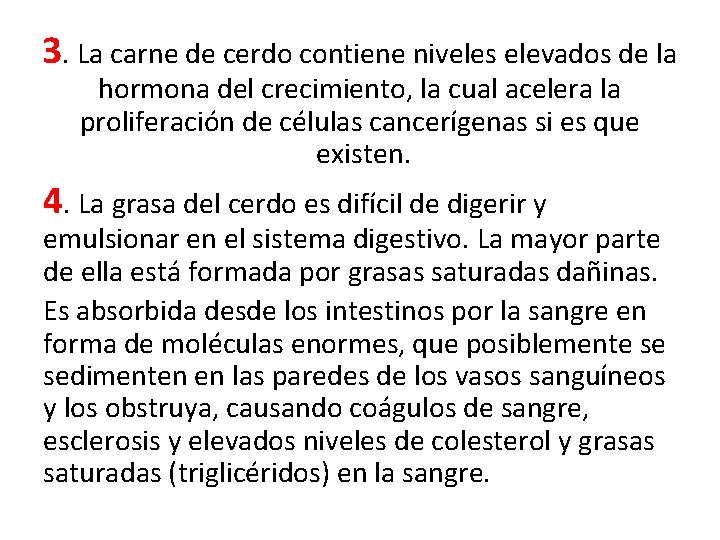 3. La carne de cerdo contiene niveles elevados de la hormona del crecimiento, la cual acelera la proliferación de células cancerígenas si es que existen.

4. La grasa del cerdo es difícil de digerir y emulsionar en el sistema digestivo. La mayor parte de ella está formada por grasas saturadas dañinas.

Es absorbida desde los intestinos por la sangre en forma de moléculas enormes, que posiblemente se sedimenten en las paredes de los vasos sanguíneos y los obstruya, causando coágulos de sangre, esclerosis y elevados niveles de colesterol y grasas saturadas (triglicéridos) en la sangre.